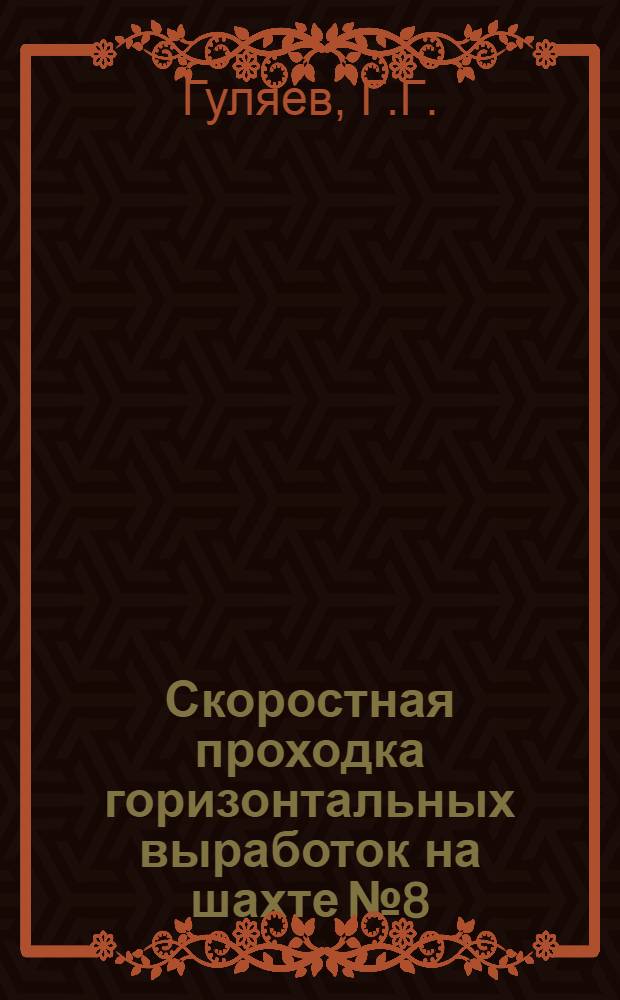 Гуляев, Г.Г.

Скоростная проходка горизонтальных выработок на шахте №8